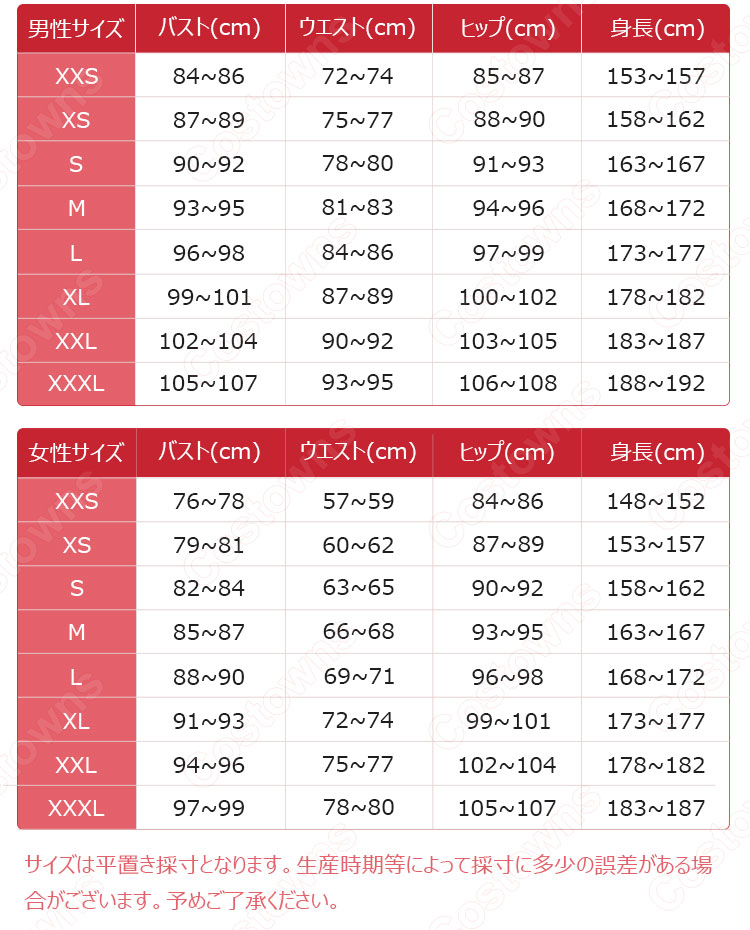 | 男性サイズ | バスト(cm) | ウエスト(cm) | ヒップ(cm) | 身長(cm) |
|---|---|---|---|---|
| XXS | 84~86 | 72~74 | 85~87 | 153~157 |
| XS | 87~89 | 75~77 | 88~90 | 158~162 |
| S | 90~92 | 78~80 | 91~93 | 163~167 |
| M | 93~95 | 81~83 | 94~96 | 168~172 |
| L | 96~98 | 84~86 | 97~99 | 173~177 |
| XL | 99~101 | 87~89 | 100~102 | 178~182 |
| XXL | 102~104 | 90~92 | 103~105 | 183~187 |
| XXXL | 105~107 | 93~95 | 106~108 | 188~192 |

| 女性サイズ | バスト(cm) | ウエスト(cm) | ヒップ(cm) | 身長(cm) |
|---|---|---|---|---|
| XXS | 76~78 | 57~59 | 84~86 | 148~152 |
| XS | 79~81 | 60~62 | 87~89 | 153~157 |
| S | 82~84 | 63~65 | 90~92 | 158~162 |
| M | 85~87 | 66~68 | 93~95 | 163~167 |
| L | 88~90 | 69~71 | 96~98 | 168~172 |
| XL | 91~93 | 72~74 | 99~101 | 173~177 |
| XXL | 94~96 | 75~77 | 102~104 | 178~182 |
| XXXL | 97~99 | 78~80 | 105~107 | 183~187 |

サイズは平置き採寸となります。生産時期等によって採寸に多少の誤差がある場合がございます。予めご了承ください。

Costowns